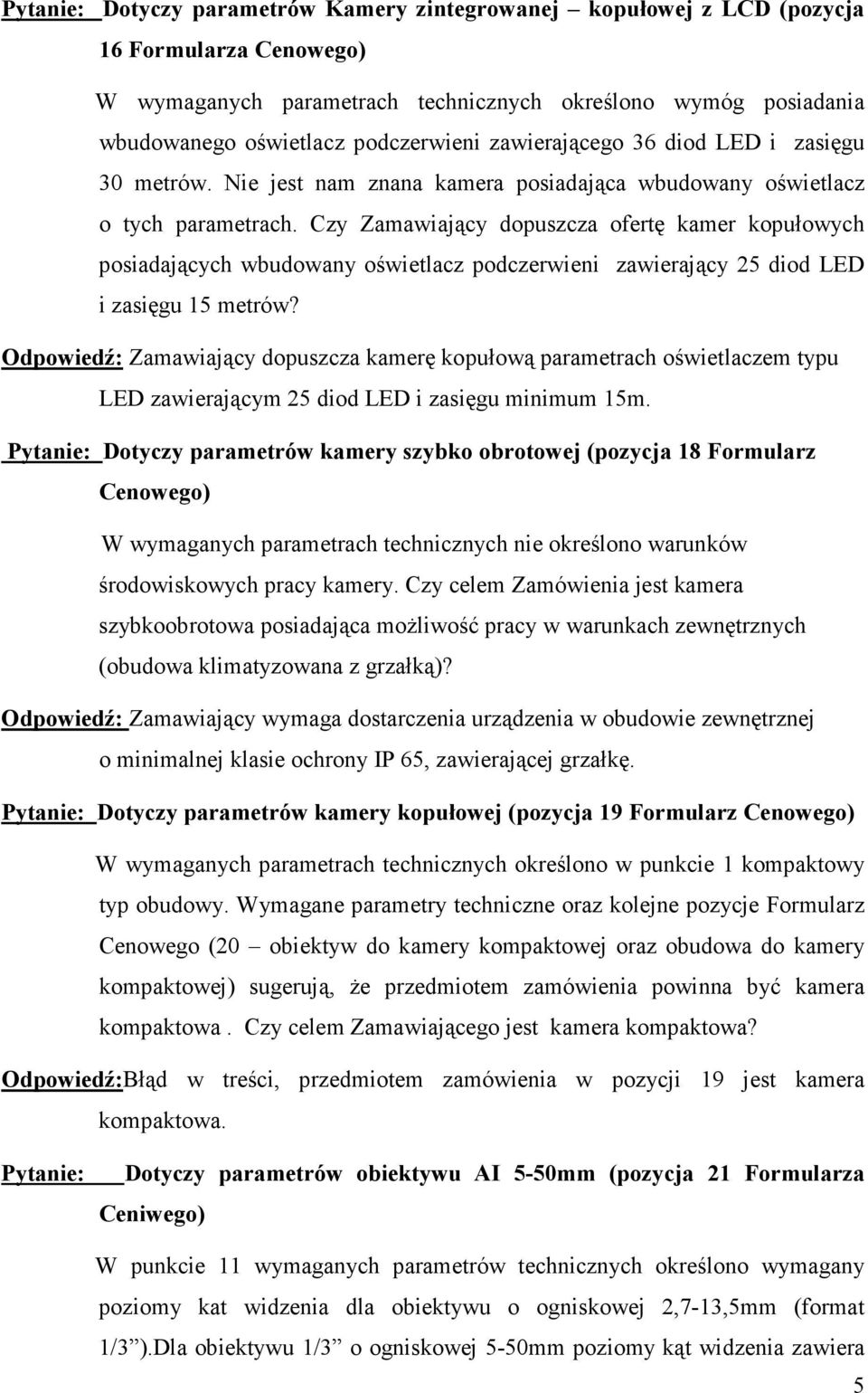 Pytanie: Dotyczy parametrów Kamery zintegrowanej – kopułowej z LCD (pozycja 16 Formularza Cenowego)

W wymaganych parametrach technicznych określono wymóg posiadania wbudowanego oświetlacz podczerwieni zawierającego 36 diod LED i zasięgu 30 metrów. Nie jest nam znana kamera posiadająca wbudowany oświetlacz o tych parametrach. Czy Zamawiający dopuszcza ofertę kamer kopułowych posiadających wbudowany oświetlacz podczerwieni zawierający 25 diod LED i zasięgu 15 metrów?

Odpowiedź: Zamawiający dopuszcza kamerę kopułową parametrach oświetlaczem typu LED zawierającym 25 diod LED i zasięgu minimum 15m.

Pytanie: Dotyczy parametrów kamery szybko obrotowej (pozycja 18 Formularz Cenowego)

W wymaganych parametrach technicznych nie określono warunków środowiskowych pracy kamery. Czy celem Zamówienia jest kamera szybkoobrotowa posiadająca możliwość pracy w warunkach zewnętrznych (obudowa klimatyzowana z grzałką)?

Odpowiedź: Zamawiający wymaga dostarczenia urządzenia w obudowie zewnętrznej o minimalnej klasie ochrony IP 65, zawierającej grzałkę.

Pytanie: Dotyczy parametrów kamery kopułowej (pozycja 19 Formularz Cenowego)

W wymaganych parametrach technicznych określono w punkcie 1 kompaktowy typ obudowy. Wymagane parametry techniczne oraz kolejne pozycje Formularz Cenowego (20 – obiektyw do kamery kompaktowej oraz obudowa do kamery kompaktowej) sugerują, że przedmiotem zamówienia powinna być kamera kompaktowa . Czy celem Zamawiającego jest kamera kompaktowa?

Odpowiedź:Błąd w treści, przedmiotem zamówienia w pozycji 19 jest kamera kompaktowa.

Pytanie: Dotyczy parametrów obiektywu AI 5-50mm (pozycja 21 Formularza Ceniwego)

W punkcie 11 wymaganych parametrów technicznych określono wymagany poziomy kat widzenia dla obiektywu o ogniskowej 2,7-13,5mm (format 1/3”).Dla obiektywu 1/3” o ogniskowej 5-50mm poziomy kąt widzenia zawiera

5